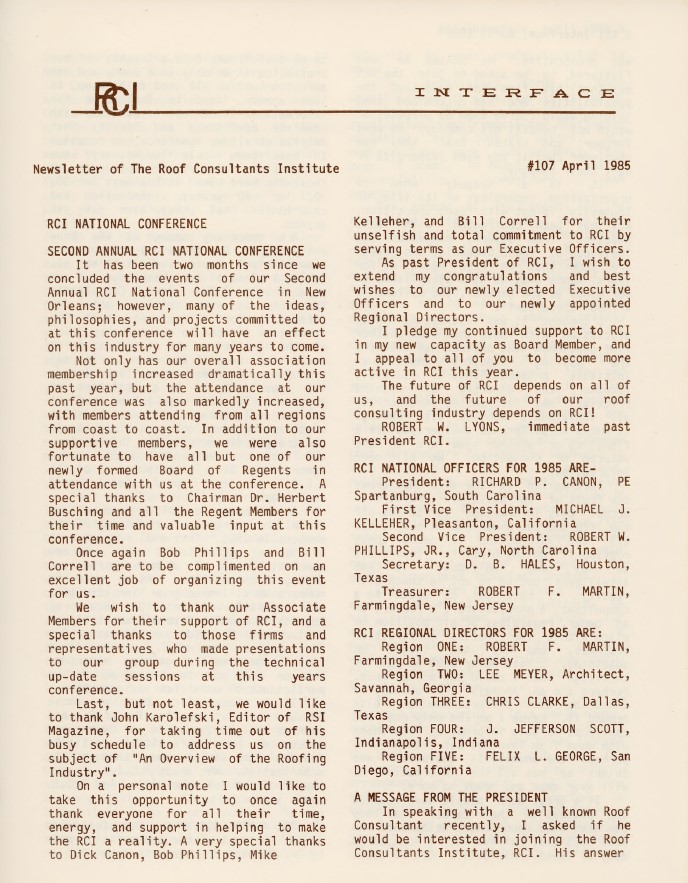 RCI

INTERFACE

Newsletter of The Roof Consultants Institute

#107 April 1985

RCI NATIONAL CONFERENCE

SECOND ANNUAL RCI NATIONAL CONFERENCE

It has been two months since we concluded the events of our Second Annual RCI National Conference in New Orleans; however, many of the ideas, philosophies, and projects committed to at this conference will have an effect on this industry for many years to come.

Not only has our overall association membership increased dramatically this past year, but the attendance at our conference was also markedly increased, with members attending from all regions from coast to coast. In addition to our supportive members, we were also fortunate to have all but one of our newly formed Board of Regents in attendance with us at the conference. A special thanks to Chairman Dr. Herbert Busching and all the Regent Members for their time and valuable input at this conference.

Once again Bob Phillips and Bill Correll are to be complimented on an excellent job of organizing this event for us.

We wish to thank our Associate Members for their support of RCI, and a special thanks to those firms and representatives who made presentations to our group during the technical up-date sessions at this years conference.

Last, but not least, we would like to thank John Karolefski, Editor of RSI Magazine, for taking time out of his busy schedule to address us on the subject of "An Overview of the Roofing Industry".

On a personal note I would like to take this opportunity to once again thank everyone for all their time, energy, and support in helping to make the RCI a reality. A very special thanks to Dick Canon, Bob Phillips, Mike Kelleher, and Bill Correll for their unselfish and total commitment to RCI by serving terms as our Executive Officers.

As past President of RCI, I wish to extend my congratulations and best wishes to our newly elected Executive Officers and to our newly appointed Regional Directors.

I pledge my continued support to RCI in my new capacity as Board Member, and I appeal to all of you to become more active in RCI this year.

The future of RCI depends on all of us, and the future of our roof consulting industry depends on RCI!

ROBERT W. LYONS, immediate past President RCI.

RCI NATIONAL OFFICERS FOR 1985 ARE-

President: RICHARD P. CANON, PE Spartanburg, South Carolina

First Vice President: MICHAEL J. KELLEHER, Pleasanton, California

Second Vice President: ROBERT W. PHILLIPS, JR., Cary, North Carolina

Secretary: D. B. HALES, Houston, Texas

Treasurer: ROBERT F. MARTIN, Farmingdale, New Jersey

RCI REGIONAL DIRECTORS FOR 1985 ARE:

Region ONE: ROBERT F. MARTIN, Farmingdale, New Jersey

Region TWO: LEE MEYER, Architect, Savannah, Georgia

Region THREE: CHRIS CLARKE, Dallas, Texas

Region FOUR: J. JEFFERSON SCOTT, Indianapolis, Indiana

Region FIVE: FELIX L. GEORGE, San Diego, California

A MESSAGE FROM THE PRESIDENT

In speaking with a well known Roof Consultant recently, I asked if he would be interested in joining the Roof Consultants Institute, RCI. His answer